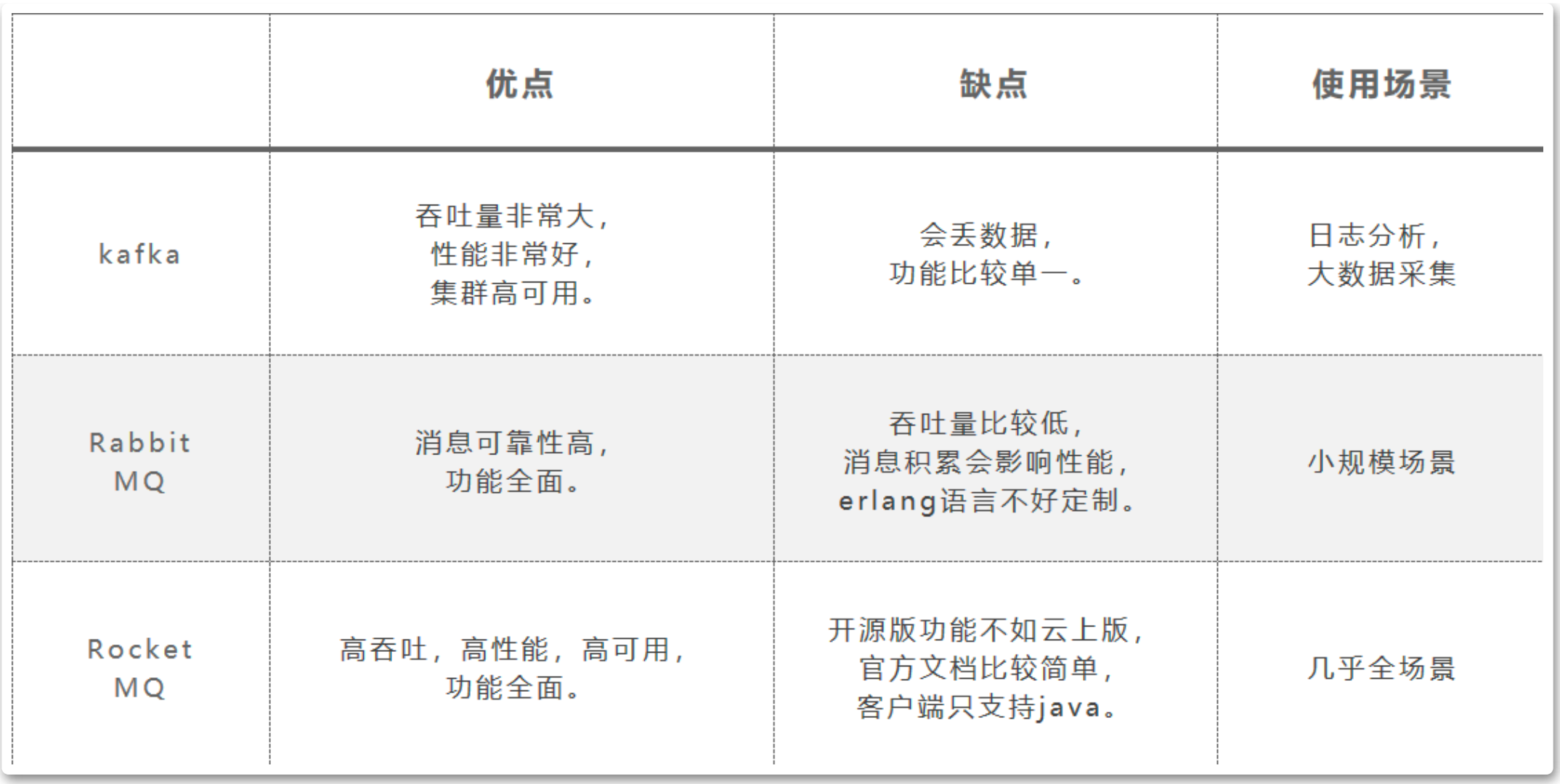 |  | 优点 | 缺点 | 使用场景 |
|---|---|---|---|
| kafka | 吞吐量非常大，性能非常好，集群高可用。 | 会丢数据，功能比较单一。 | 日志分析，大数据采集 |
| Rabbit MQ | 消息可靠性高，功能全面。 | 吞吐量比较低，消息积累会影响性能，erlang语言不好定制。 | 小规模场景 |
| Rocket MQ | 高吞吐，高性能，高可用，功能全面。 | 开源版功能不如云上版，官方文档比较简单，客户端只支持java。 | 几乎全场景 |